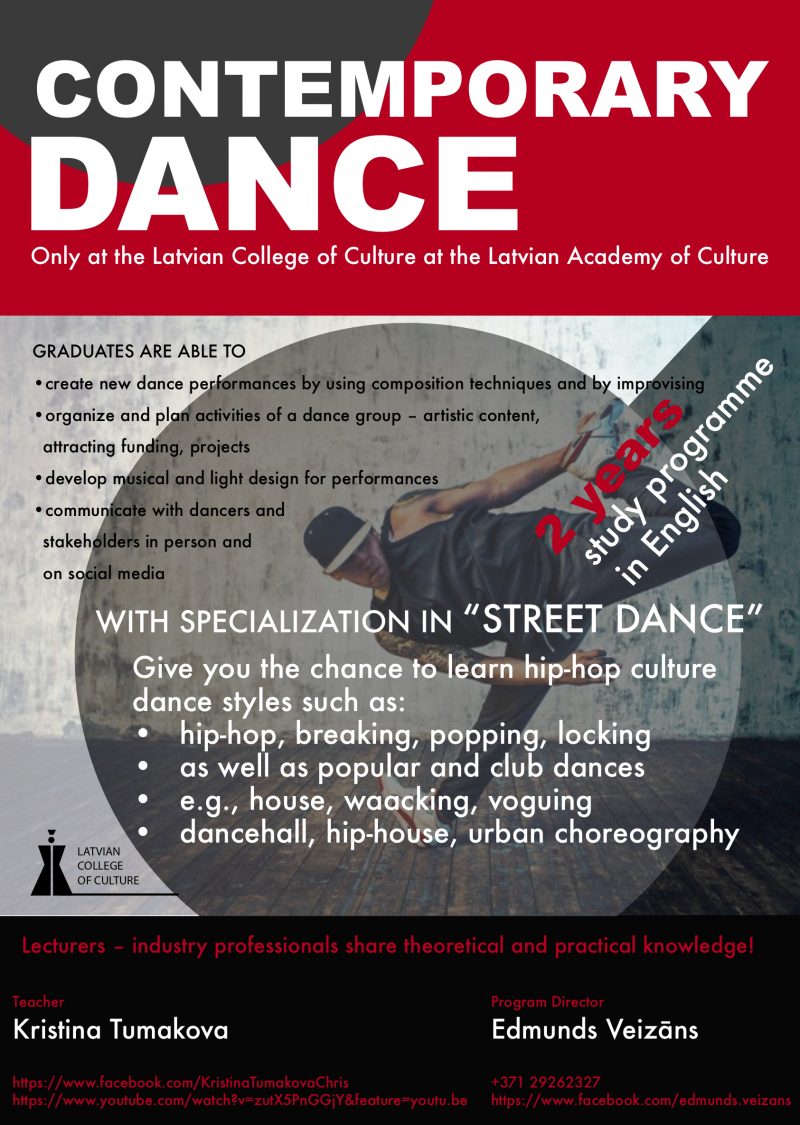 CONTEMPORARY DANCE

Only at the Latvian College of Culture at the Latvian Academy of Culture

GRADUATES ARE ABLE TO
• create new dance performances by using composition techniques and by improvising
• organize and plan activities of a dance group – artistic content, attracting funding, projects
• develop musical and light design for performances
• communicate with dancers and stakeholders in person and on social media

2 years study programme in English

WITH SPECIALIZATION IN "STREET DANCE"

Give you the chance to learn hip-hop culture dance styles such as:
• hip-hop, breaking, popping, locking
• as well as popular and club dances
• e.g., house, waacking, voguing
• dancehall, hip-house, urban choreography

LATVIAN COLLEGE OF CULTURE

Lecturers – industry professionals share theoretical and practical knowledge!

Teacher
Kristina Tumakova

https://www.facebook.com/KristinaTumakovaChris
https://www.youtube.com/watch?v=zutX5PnGGjY&feature=youtu.be

Program Director
Edmunds Veizāns

+371 29262327
https://www.facebook.com/edmunds.veizans